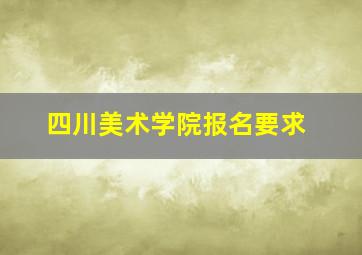 四川美术学院报名要求